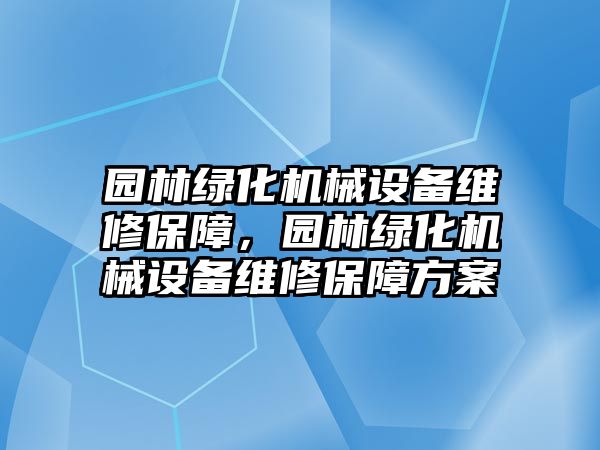 园林绿化机械设备维修保障，园林绿化机械设备维修保障方案